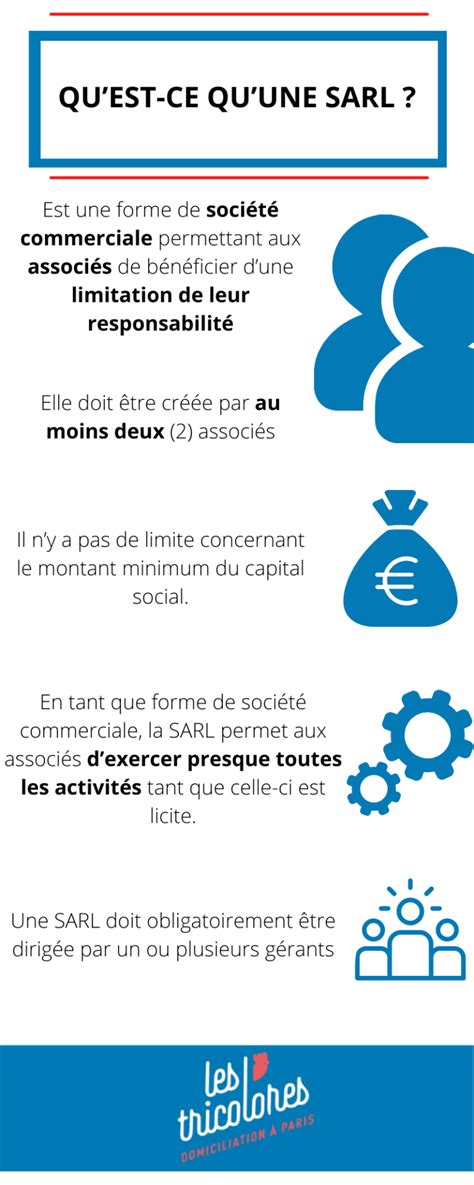 QU'EST-CE QU'UNE SARL ?

Est une forme de société commerciale permettant aux associés de bénéficier d'une limitation de leur responsabilité

Elle doit être créée par au moins deux (2) associés

Il n'y a pas de limite concernant le montant minimum du capital social.

€

En tant que forme de société commerciale, la SARL permet aux associés d'exercer presque toutes les activités tant que celle-ci est licite.

Une SARL doit obligatoirement être dirigée par un ou plusieurs gérants

les tricolores
DOMICILIATION À PARIS